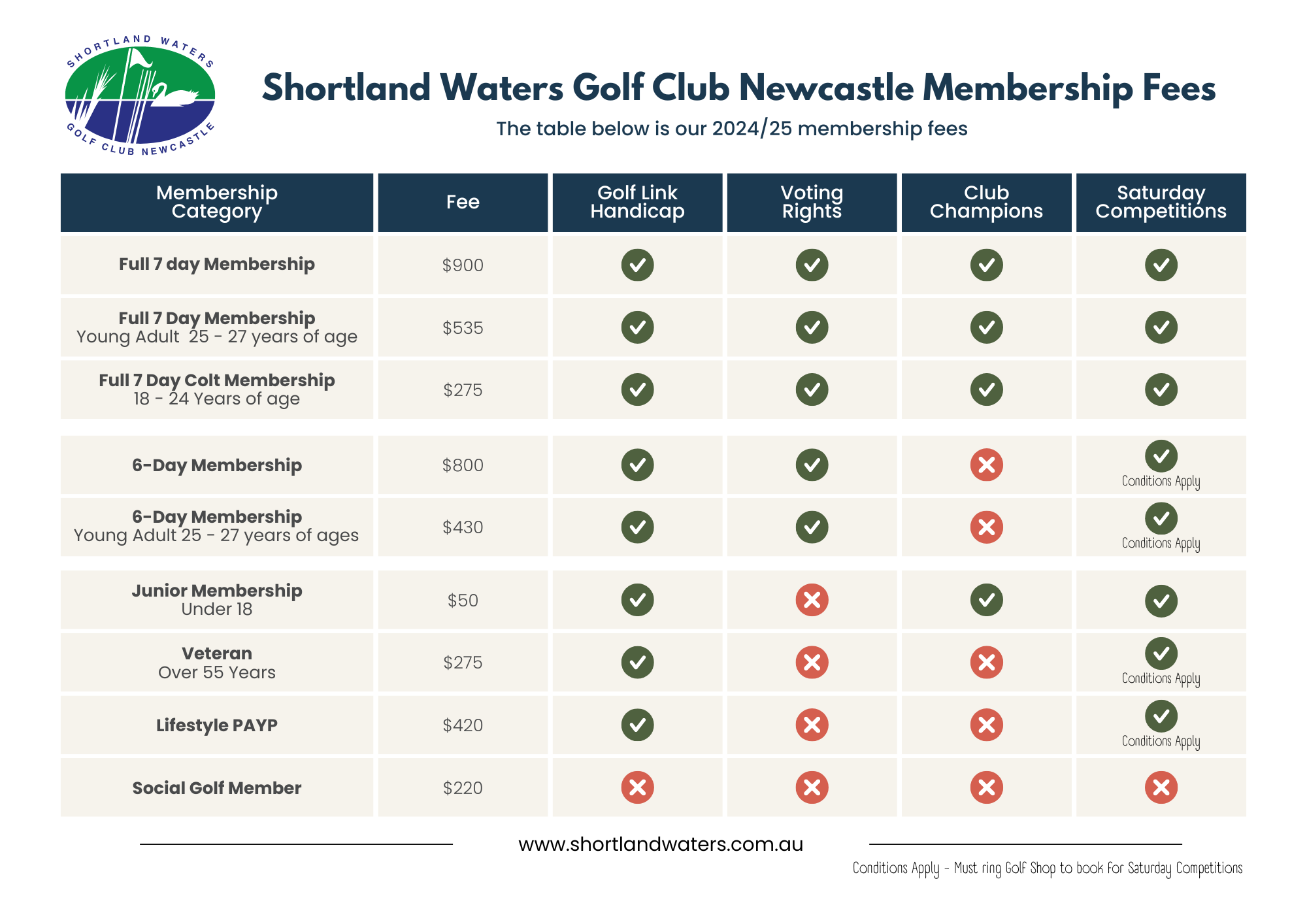 SHORTLAND WATERS
GOLF CLUB NEWCASTLE

Shortland Waters Golf Club Newcastle Membership Fees

The table below is our 2024/25 membership fees

| Membership Category | Fee | Golf Link Handicap | Voting Rights | Club Champions | Saturday Competitions |
|---|---|---|---|---|---|
| Full 7 day Membership | $900 | ✓ | ✓ | ✓ | ✓ |
| Full 7 Day Membership Young Adult 25 - 27 years of age | $535 | ✓ | ✓ | ✓ | ✓ |
| Full 7 Day Colt Membership 18 - 24 Years of age | $275 | ✓ | ✓ | ✓ | ✓ |
| 6-Day Membership | $800 | ✓ | ✓ | ✗ | ✓ Conditions Apply |
| 6-Day Membership Young Adult 25 - 27 years of ages | $430 | ✓ | ✓ | ✗ | ✓ Conditions Apply |
| Junior Membership Under 18 | $50 | ✓ | ✗ | ✓ | ✓ |
| Veteran Over 55 Years | $275 | ✓ | ✗ | ✗ | ✓ Conditions Apply |
| Lifestyle PAYP | $420 | ✓ | ✗ | ✗ | ✓ Conditions Apply |
| Social Golf Member | $220 | ✗ | ✗ | ✗ | ✗ |

www.shortlandwaters.com.au

Conditions Apply - Must ring Golf Shop to book for Saturday Competitions